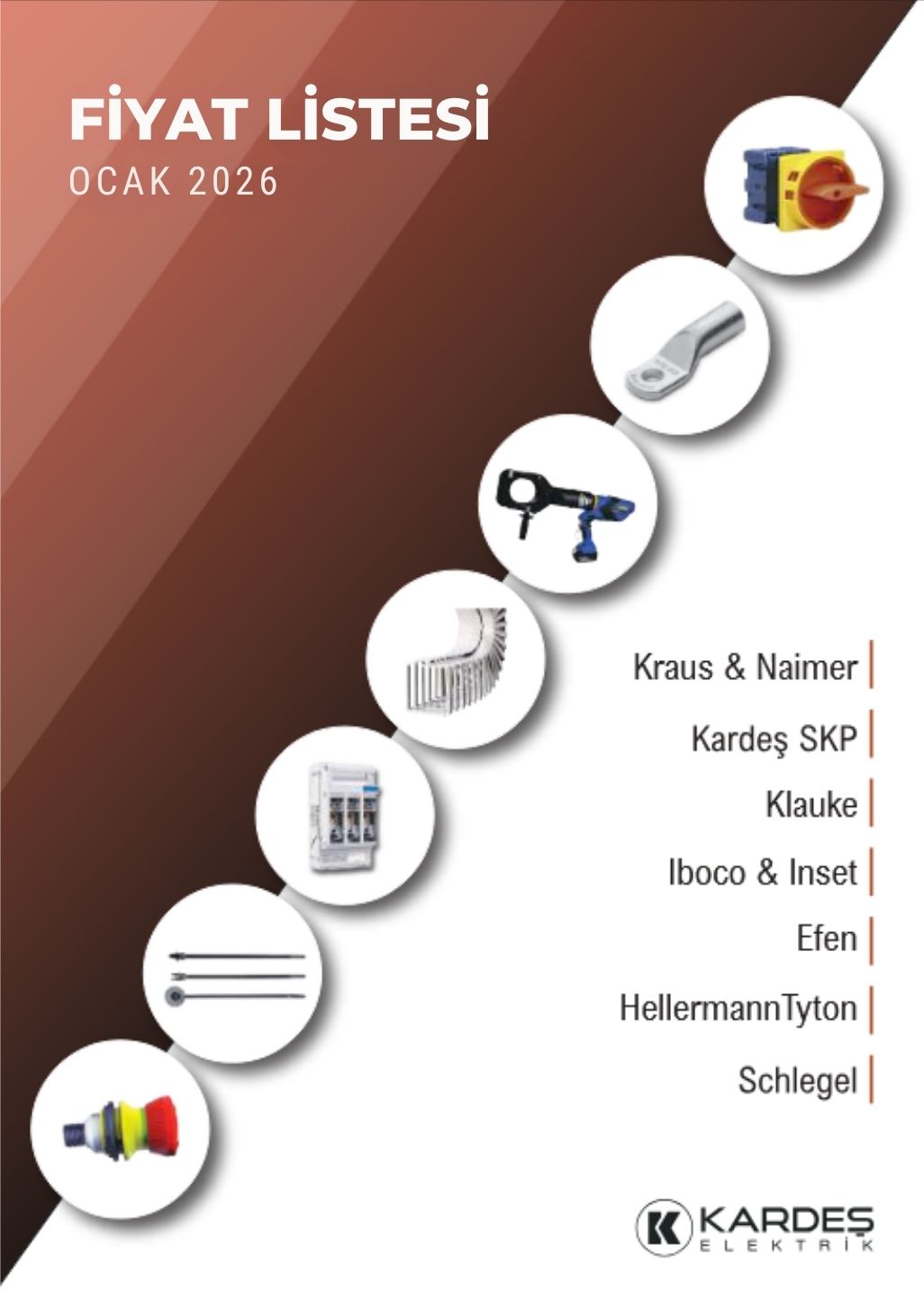 FİYAT LİSTESİ
OCAK 2026

Kraus & Naimer
Kardeş SKP
Klauke
Iboco & Inset
Efen
HellermannTyton
Schlegel

K KARDEŞ
ELEKTRİK